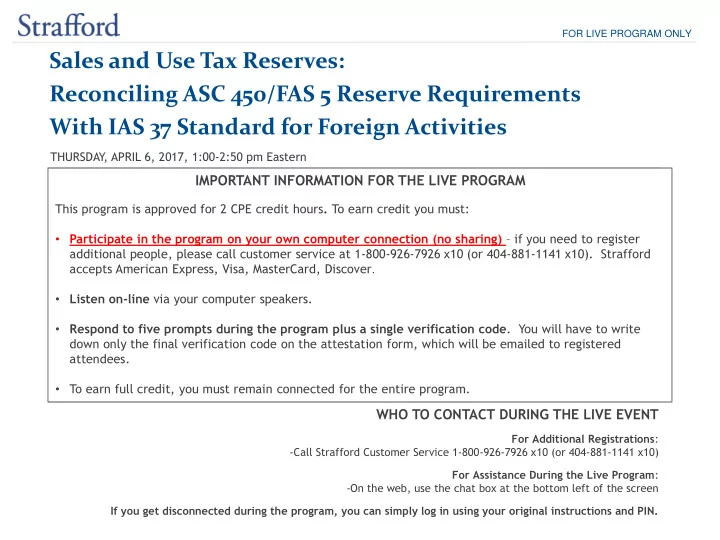 Strafford

FOR LIVE PROGRAM ONLY

Sales and Use Tax Reserves:
Reconciling ASC 450/FAS 5 Reserve Requirements With IAS 37 Standard for Foreign Activities

THURSDAY, APRIL 6, 2017, 1:00-2:50 pm Eastern

IMPORTANT INFORMATION FOR THE LIVE PROGRAM

This program is approved for 2 CPE credit hours. To earn credit you must:

• Participate in the program on your own computer connection (no sharing) – if you need to register additional people, please call customer service at 1-800-926-7926 x10 (or 404-881-1141 x10). Strafford accepts American Express, Visa, MasterCard, Discover.

• Listen on-line via your computer speakers.

• Respond to five prompts during the program plus a single verification code. You will have to write down only the final verification code on the attestation form, which will be emailed to registered attendees.

• To earn full credit, you must remain connected for the entire program.

WHO TO CONTACT DURING THE LIVE EVENT

For Additional Registrations:
-Call Strafford Customer Service 1-800-926-7926 x10 (or 404-881-1141 x10)

For Assistance During the Live Program:
-On the web, use the chat box at the bottom left of the screen

If you get disconnected during the program, you can simply log in using your original instructions and PIN.